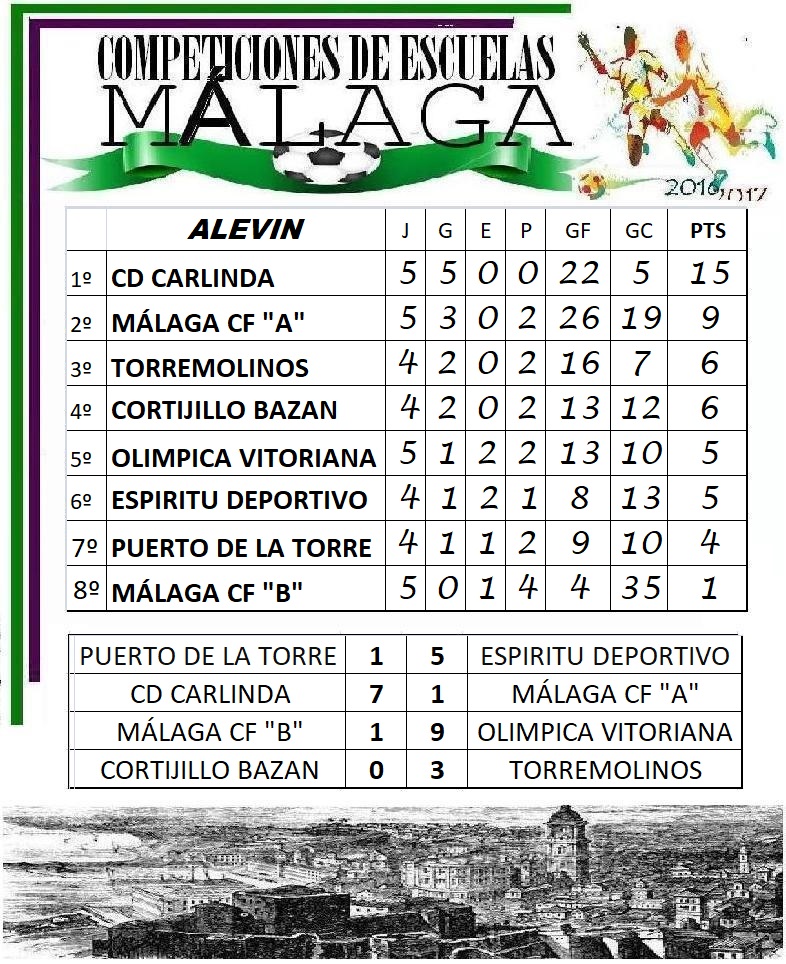 COMPETICIONES DE ESCUELAS
MÁLAGA

2016/017

| | ALEVIN | J | G | E | P | GF | GC | PTS |
|---|---|---|---|---|---|---|---|---|
| 1º | CD CARLINDA | 5 | 5 | 0 | 0 | 22 | 5 | 15 |
| 2º | MÁLAGA CF "A" | 5 | 3 | 0 | 2 | 26 | 19 | 9 |
| 3º | TORREMOLINOS | 4 | 2 | 0 | 2 | 16 | 7 | 6 |
| 4º | CORTIJILLO BAZAN | 4 | 2 | 0 | 2 | 13 | 12 | 6 |
| 5º | OLIMPICA VITORIANA | 5 | 1 | 2 | 2 | 13 | 10 | 5 |
| 6º | ESPIRITU DEPORTIVO | 4 | 1 | 2 | 1 | 8 | 13 | 5 |
| 7º | PUERTO DE LA TORRE | 4 | 1 | 1 | 2 | 9 | 10 | 4 |
| 8º | MÁLAGA CF "B" | 5 | 0 | 1 | 4 | 4 | 35 | 1 |

| PUERTO DE LA TORRE | 1 | 5 | ESPIRITU DEPORTIVO |
|---|---|---|---|
| CD CARLINDA | 7 | 1 | MÁLAGA CF "A" |
| MÁLAGA CF "B" | 1 | 9 | OLIMPICA VITORIANA |
| CORTIJILLO BAZAN | 0 | 3 | TORREMOLINOS |